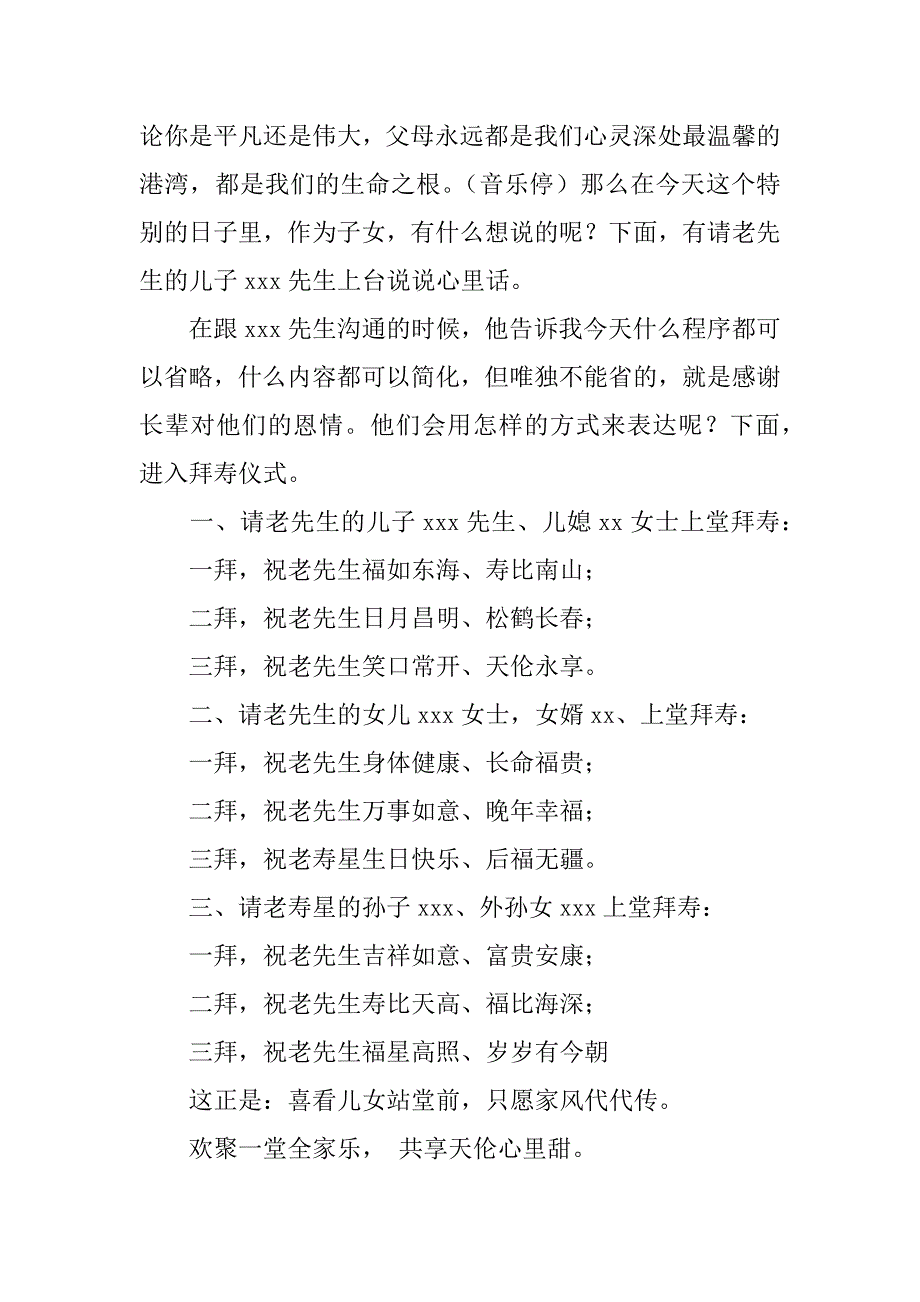 论你是平凡还是伟大，父母永远都是我们心灵深处最温馨的港湾，都是我们的生命之根。（音乐停）那么在今天这个特别的日子里，作为子女，有什么想说的呢？下面，有请老先生的儿子 xxx 先生上台说说心里话。

在跟 xxx 先生沟通的时候，他告诉我今天什么程序都可以省略，什么内容都可以简化，但唯独不能省的，就是感谢长辈对他们的恩情。他们会用怎样的方式来表达呢？下面，进入拜寿仪式。

一、请老先生的儿子 xxx 先生、儿媳 xx 女士上堂拜寿：

一拜，祝老先生福如东海、寿比南山；

二拜，祝老先生日月昌明、松鹤长春；

三拜，祝老先生笑口常开、天伦永享。

二、请老先生的女儿 xxx 女士，女婿 xx、上堂拜寿：

一拜，祝老先生身体健康、长命福贵；

二拜，祝老先生万事如意、晚年幸福；

三拜，祝老寿星生日快乐、后福无疆。

三、请老寿星的孙子 xxx、外孙女 xxx 上堂拜寿：

一拜，祝老先生吉祥如意、富贵安康；

二拜，祝老先生寿比天高、福比海深；

三拜，祝老先生福星高照、岁岁有今朝

这正是：喜看儿女站堂前，只愿家风代代传。

欢聚一堂全家乐， 共享天伦心里甜。